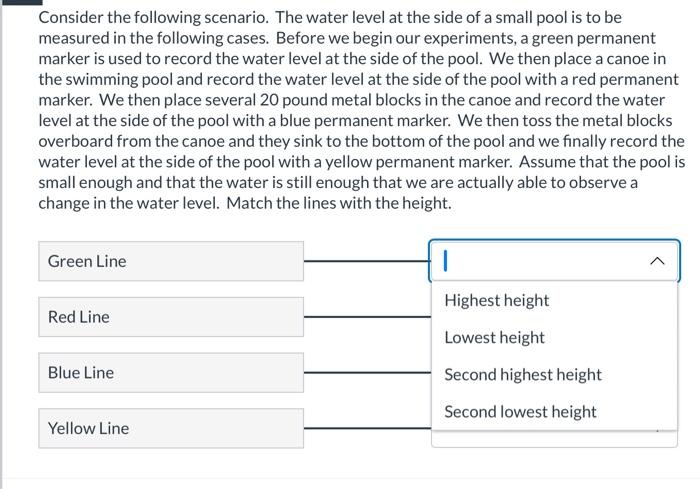 Consider the following scenario. The water level at the side of a small pool is to be measured in the following cases. Before we begin our experiments, a green permanent marker is used to record the water level at the side of the pool. We then place a canoe in the swimming pool and record the water level at the side of the pool with a red permanent marker. We then place several 20 pound metal blocks in the canoe and record the water level at the side of the pool with a blue permanent marker. We then toss the metal blocks overboard from the canoe and they sink to the bottom of the pool and we finally record the water level at the side of the pool with a yellow permanent marker. Assume that the pool is small enough and that the water is still enough that we are actually able to observe a change in the water level. Match the lines with the height.

Green Line

Red Line

Blue Line

Yellow Line

Highest height
Lowest height
Second highest height
Second lowest height